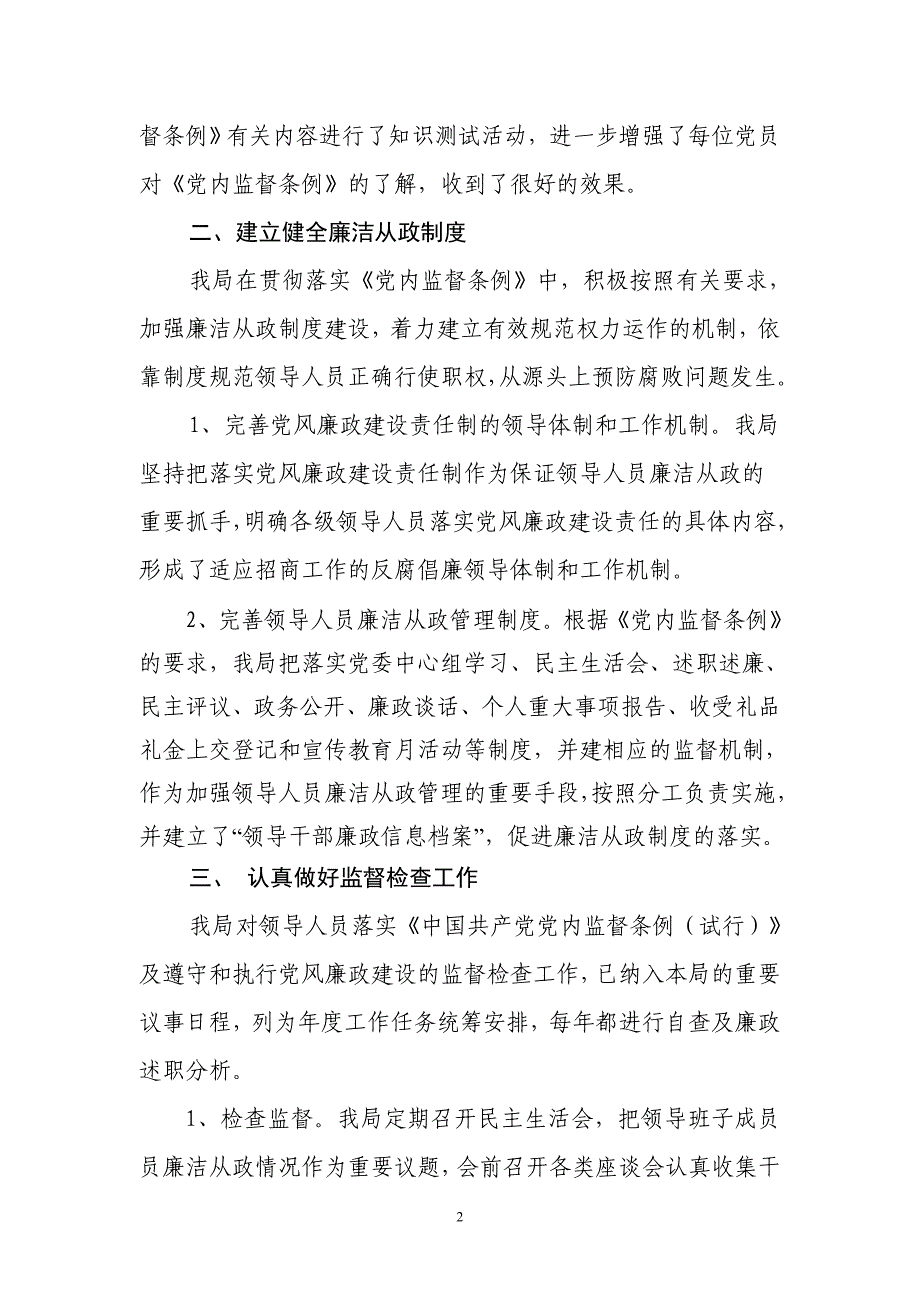 督条例》有关内容进行了知识测试活动，进一步增强了每位党员对《党内监督条例》的了解，收到了很好的效果。

二、建立健全廉洁从政制度

我局在贯彻落实《党内监督条例》中，积极按照有关要求，加强廉洁从政制度建设，着力建立有效规范权力运作的机制，依靠制度规范领导人员正确行使职权，从源头上预防腐败问题发生。

1、完善党风廉政建设责任制的领导体制和工作机制。我局坚持把落实党风廉政建设责任制作为保证领导人员廉洁从政的重要抓手，明确各级领导人员落实党风廉政建设责任的具体内容，形成了适应招商工作的反腐倡廉领导体制和工作机制。

2、完善领导人员廉洁从政管理制度。根据《党内监督条例》的要求，我局把落实党委中心组学习、民主生活会、述职述廉、民主评议、政务公开、廉政谈话、个人重大事项报告、收受礼品礼金上交登记和宣传教育月活动等制度，并建相应的监督机制，作为加强领导人员廉洁从政管理的重要手段，按照分工负责实施，并建立了“领导干部廉政信息档案”，促进廉洁从政制度的落实。

三、 认真做好监督检查工作

我局对领导人员落实《中国共产党党内监督条例（试行）》及遵守和执行党风廉政建设的监督检查工作，已纳入本局的重要议事日程，列为年度工作任务统筹安排，每年都进行自查及廉政述职分析。

1、检查监督。我局定期召开民主生活会，把领导班子成员员廉洁从政情况作为重要议题，会前召开各类座谈会认真收集干

2